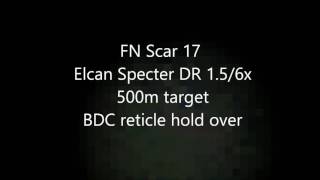 FN Scar 17
Elcan Specter DR 1.5/6x
500m target
BDC reticle hold over